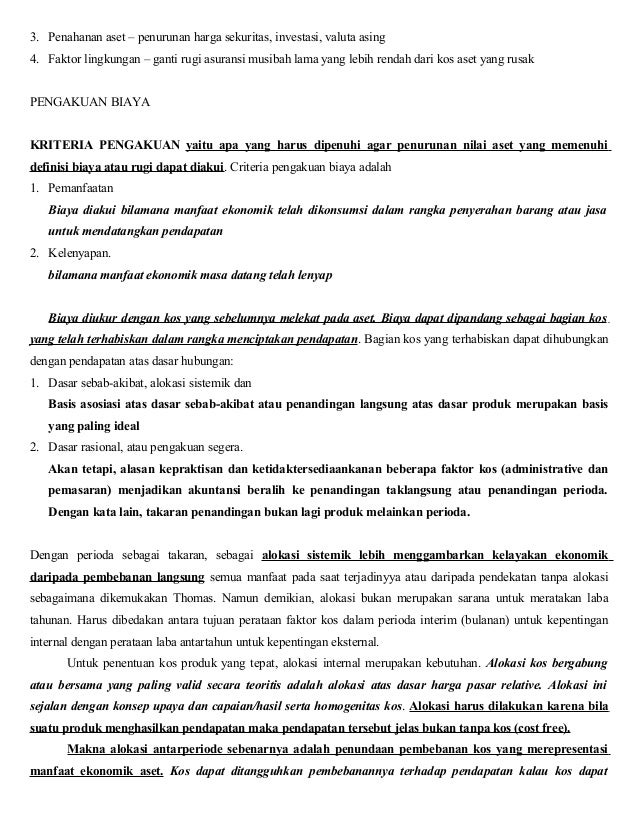 3. Penahanan aset – penurunan harga sekuritas, investasi, valuta asing
4. Faktor lingkungan – ganti rugi asuransi musibah lama yang lebih rendah dari kos aset yang rusak

PENGAKUAN BIAYA

KRITERIA PENGAKUAN yaitu apa yang harus dipenuhi agar penurunan nilai aset yang memenuhi definisi biaya atau rugi dapat diakui. Criteria pengakuan biaya adalah
1. Pemanfaatan
Biaya diakui bilamana manfaat ekonomik telah dikonsumsi dalam rangka penyerahan barang atau jasa untuk mendatangkan pendapatan
2. Kelenyapan.
bilamana manfaat ekonomik masa datang telah lenyap

Biaya diukur dengan kos yang sebelumnya melekat pada aset. Biaya dapat dipandang sebagai bagian kos yang telah terhabiskan dalam rangka menciptakan pendapatan. Bagian kos yang terhabiskan dapat dihubungkan dengan pendapatan atas dasar hubungan:
1. Dasar sebab-akibat, alokasi sistemik dan
Basis asosiasi atas dasar sebab-akibat atau penandingan langsung atas dasar produk merupakan basis yang paling ideal
2. Dasar rasional, atau pengakuan segera.
Akan tetapi, alasan kepraktisan dan ketidaktersediaankanan beberapa faktor kos (administrative dan pemasaran) menjadikan akuntansi beralih ke penandingan taklangsung atau penandingan perioda. Dengan kata lain, takaran penandingan bukan lagi produk melainkan perioda.

Dengan perioda sebagai takaran, sebagai alokasi sistemik lebih menggambarkan kelayakan ekonomik daripada pembebanan langsung semua manfaat pada saat terjadinyya atau daripada pendekatan tanpa alokasi sebagaimana dikemukakan Thomas. Namun demikian, alokasi bukan merupakan sarana untuk meratakan laba tahunan. Harus dibedakan antara tujuan perataan faktor kos dalam perioda interim (bulanan) untuk kepentingan internal dengan perataan laba antartahun untuk kepentingan eksternal.

Untuk penentuan kos produk yang tepat, alokasi internal merupakan kebutuhan. Alokasi kos bergabung atau bersama yang paling valid secara teoritis adalah alokasi atas dasar harga pasar relative. Alokasi ini sejalan dengan konsep upaya dan capaian/hasil serta homogenitas kos. Alokasi harus dilakukan karena bila suatu produk menghasilkan pendapatan maka pendapatan tersebut jelas bukan tanpa kos (cost free).

Makna alokasi antarperiode sebenarnya adalah penundaan pembebanan kos yang merepresentasi manfaat ekonomik aset. Kos dapat ditangguhkan pembebanannya terhadap pendapatan kalau kos dapat